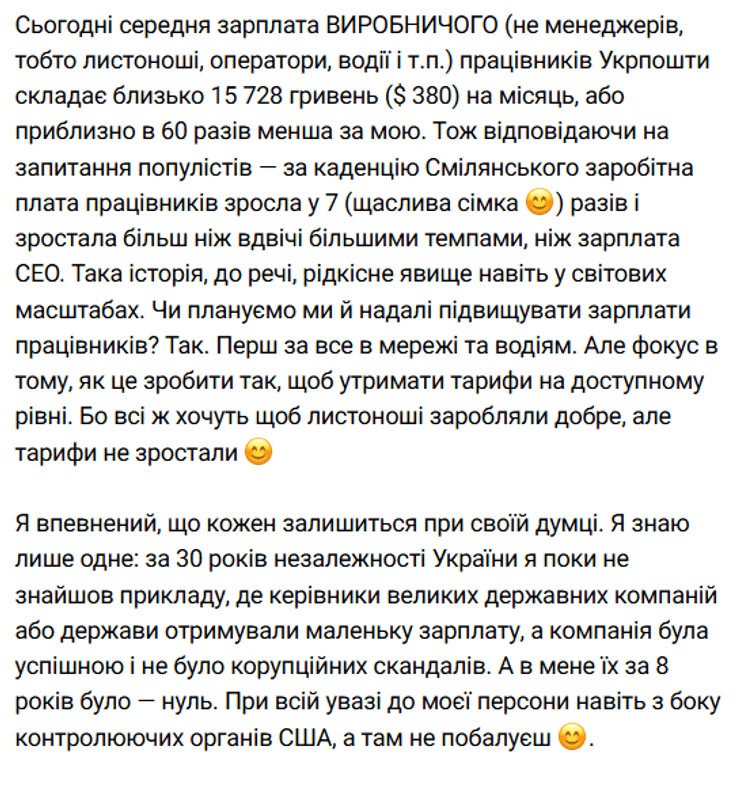 Сьогодні середня зарплата ВИРОБНИЧОГО (не менеджерів, тобто листоноші, оператори, водії і т.п.) працівників Укрпошти складає близько 15 728 гривень ($ 380) на місяць, або приблизно в 60 разів менша за мою. Тож відповідаючи на запитання популістів — за каденцію Смілянського заробітна плата працівників зросла у 7 (щаслива сімка 😊) разів і зростала більш ніж вдвічі більшими темпами, ніж зарплата CEO. Така історія, до речі, рідкісне явище навіть у світових масштабах. Чи плануємо ми й надалі підвищувати зарплати працівників? Так. Перш за все в мережі та водіям. Але фокус в тому, як це зробити так, щоб утримати тарифи на доступному рівні. Бо всі ж хочуть щоб листоноші заробляли добре, але тарифи не зростали 😊

Я впевнений, що кожен залишиться при своїй думці. Я знаю лише одне: за 30 років незалежності України я поки не знайшов прикладу, де керівники великих державних компаній або держави отримували маленьку зарплату, а компанія була успішною і не було корупційних скандалів. А в мене їх за 8 років було — нуль. При всій увазі до моєї персони навіть з боку контролюючих органів США, а там не побалуєш 😊.